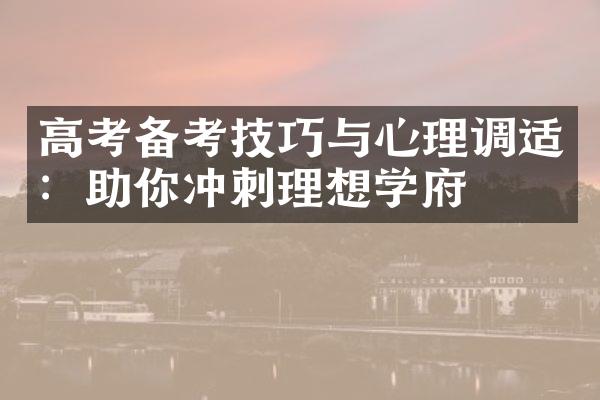 高考备考技巧与心理调适：助你冲刺理想学府